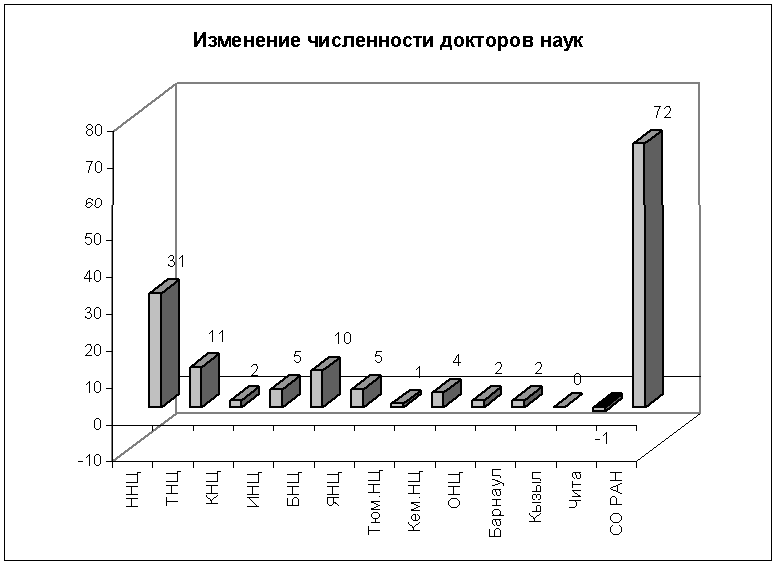 Изменение численности докторов наук

80
70
60
50
40
30
20
10
0
-10

31
11
2
5
10
5
1
4
2
2
0
-1
72

ННЦ
ТНЦ
КНЦ
ИНЦ
БНЦ
ЯНЦ
Тюм.НЦ
Кем.НЦ
ОНЦ
Барнаул
Кызыл
Чита
СО РАН